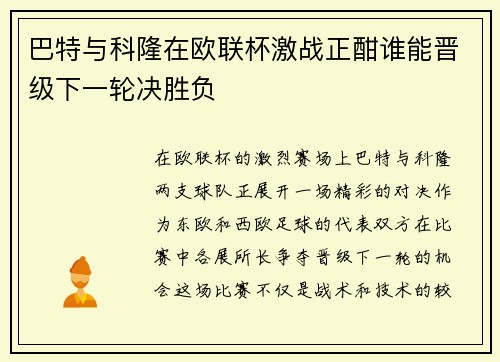 巴特与科隆在欧联杯激战正酣谁能晋级下一轮决胜负

在欧联杯的激烈赛场上巴特与科隆两支球队正展开一场精彩的对决作为东欧和西欧足球的代表双方在比赛中各展所长争夺晋级下一轮的机会这场比赛不仅是战术和技术的较